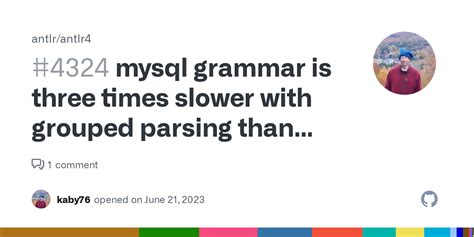 antlr/antlr4

#4324 mysql grammar is three times slower with grouped parsing than...

1 comment

kaby76 opened on June 21, 2023